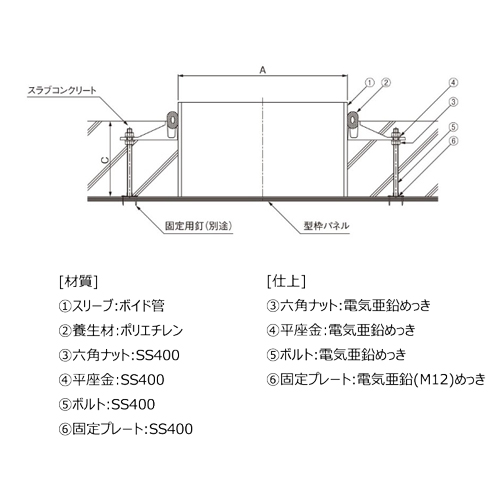 A

スラブコンクリート

①
②
④
③
⑤
⑥

C

固定用釘(別途)

型枠パネル

[材質]
①スリーブ:ボイド管
②養生材:ポリエチレン
③六角ナット:SS400
④平座金:SS400
⑤ボルト:SS400
⑥固定プレート:SS400

[仕上]
③六角ナット:電気亜鉛めっき
④平座金:電気亜鉛めっき
⑤ボルト:電気亜鉛めっき
⑥固定プレート:電気亜鉛(M12)めっき